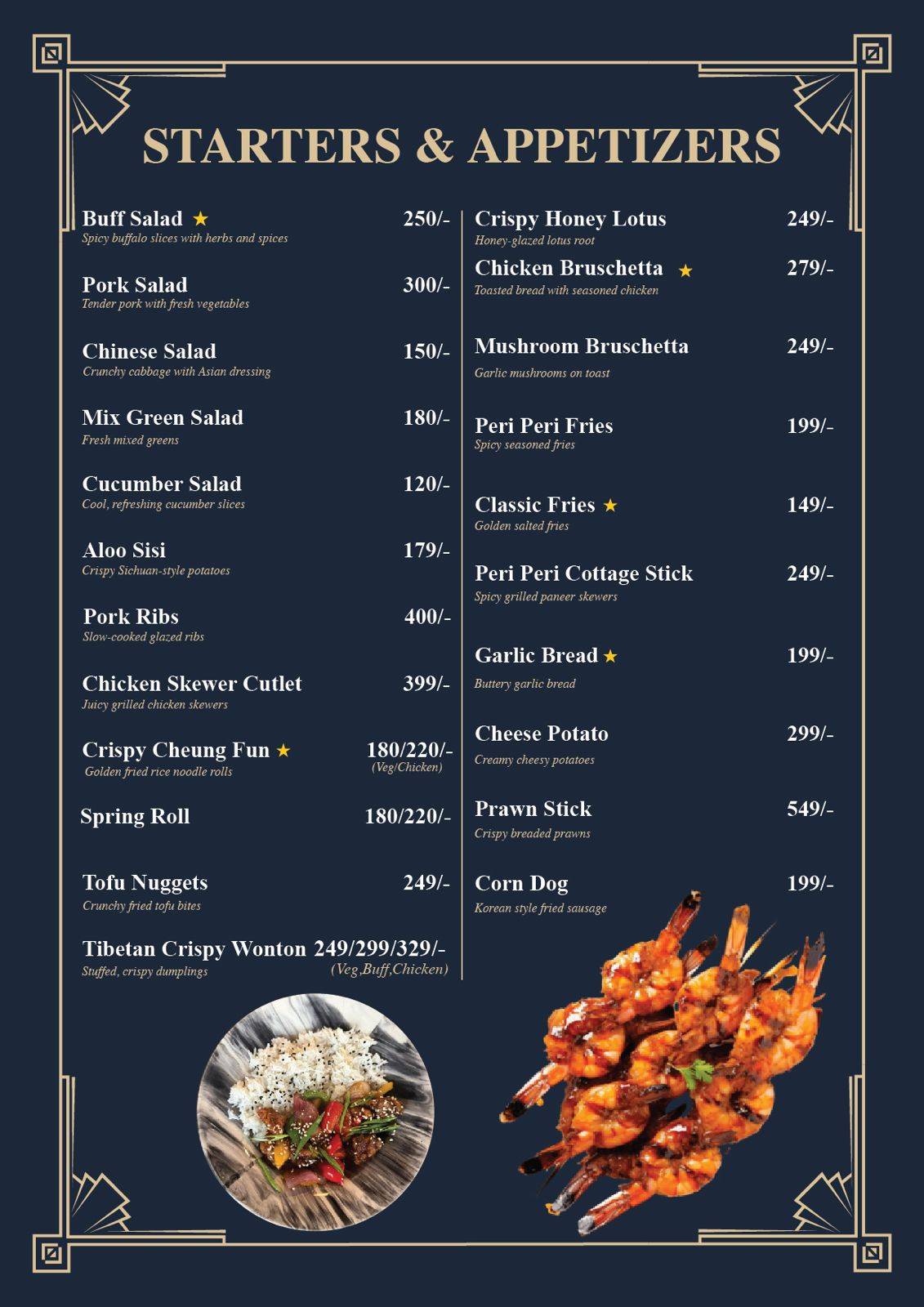 STARTERS & APPETIZERS

Buff Salad ★ 250/-
Spicy buffalo slices with herbs and spices

Pork Salad 300/-
Tender pork with fresh vegetables

Chinese Salad 150/-
Crunchy cabbage with Asian dressing

Mix Green Salad 180/-
Fresh mixed greens

Cucumber Salad 120/-
Cool, refreshing cucumber slices

Aloo Sisi 179/-
Crispy Sichuan-style potatoes

Pork Ribs 400/-
Slow-cooked glazed ribs

Chicken Skewer Cutlet 399/-
Juicy grilled chicken skewers

Crispy Cheung Fun ★ 180/220/-
Golden fried rice noodle rolls (Veg/Chicken)

Spring Roll 180/220/-

Tofu Nuggets 249/-
Crunchy fried tofu bites

Tibetan Crispy Wonton 249/299/329/-
Stuffed, crispy dumplings (Veg,Buff,Chicken)

Crispy Honey Lotus 249/-
Honey-glazed lotus root

Chicken Bruschetta ★ 279/-
Toasted bread with seasoned chicken

Mushroom Bruschetta 249/-
Garlic mushrooms on toast

Peri Peri Fries 199/-
Spicy seasoned fries

Classic Fries ★ 149/-
Golden salted fries

Peri Peri Cottage Stick 249/-
Spicy grilled paneer skewers

Garlic Bread ★ 199/-
Buttery garlic bread

Cheese Potato 299/-
Creamy cheesy potatoes

Prawn Stick 549/-
Crispy breaded prawns

Corn Dog 199/-
Korean style fried sausage